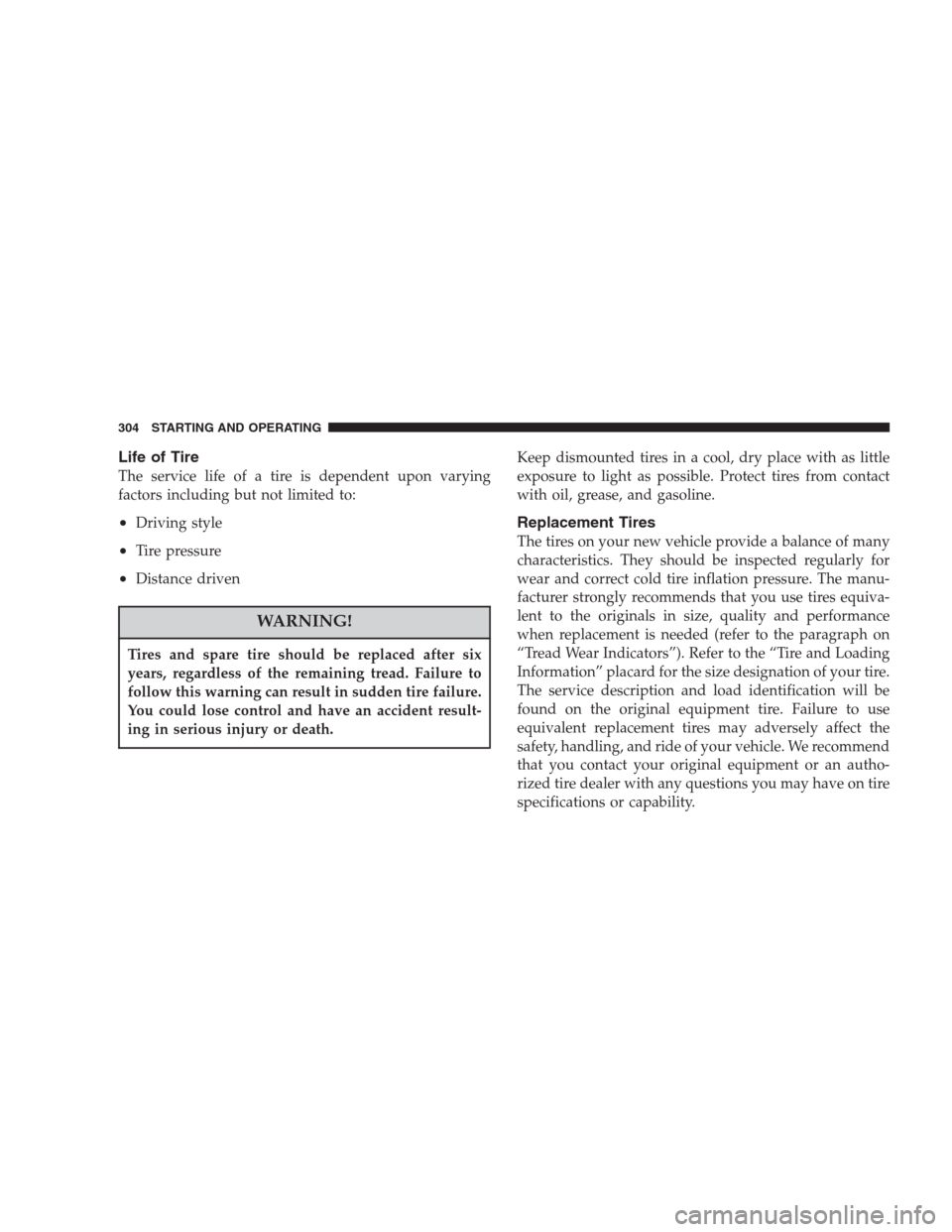 304 STARTING AND OPERATING

Life of Tire

The service life of a tire is dependent upon varying factors including but not limited to:

• Driving style

• Tire pressure

• Distance driven

WARNING!

Tires and spare tire should be replaced after six years, regardless of the remaining tread. Failure to follow this warning can result in sudden tire failure. You could lose control and have an accident resulting in serious injury or death.

Keep dismounted tires in a cool, dry place with as little exposure to light as possible. Protect tires from contact with oil, grease, and gasoline.

Replacement Tires

The tires on your new vehicle provide a balance of many characteristics. They should be inspected regularly for wear and correct cold tire inflation pressure. The manufacturer strongly recommends that you use tires equivalent to the originals in size, quality and performance when replacement is needed (refer to the paragraph on “Tread Wear Indicators”). Refer to the “Tire and Loading Information” placard for the size designation of your tire. The service description and load identification will be found on the original equipment tire. Failure to use equivalent replacement tires may adversely affect the safety, handling, and ride of your vehicle. We recommend that you contact your original equipment or an authorized tire dealer with any questions you may have on tire specifications or capability.

carmanualsonline.info